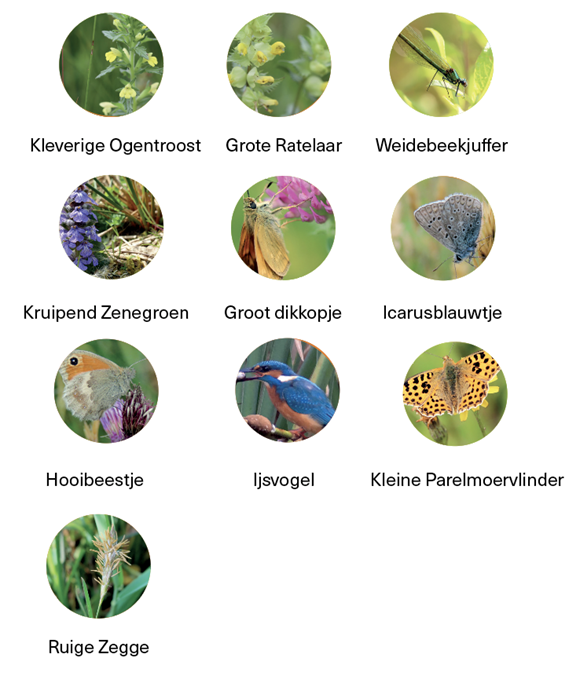 Kleverige Ogentroost

Grote Ratelaar

Weidebeekjuffer

Kruipend Zenegroen

Groot dikkopje

Icarusblauwtje

Hooibeestje

Ijsvogel

Kleine Parelmoervlinder

Ruige Zegge